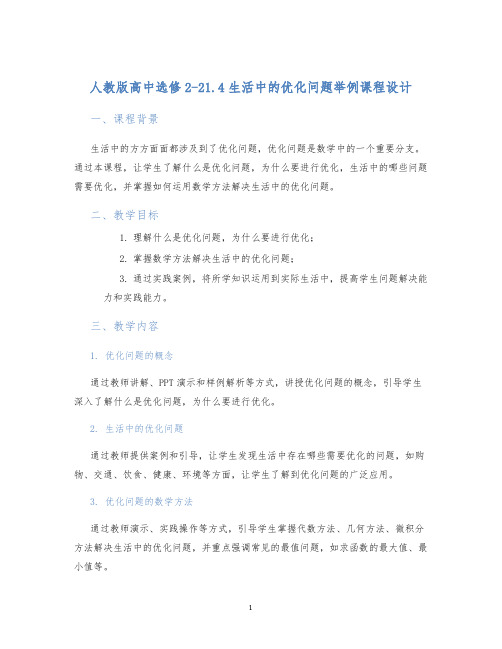 人教版高中选修 2-21.4 生活中的优化问题举例课程设计

一、课程背景

生活中的方方面面都涉及到了优化问题，优化问题是数学中的一个重要分支。通过本课程，让学生了解什么是优化问题，为什么要进行优化，生活中的哪些问题需要优化，并掌握如何运用数学方法解决生活中的优化问题。

二、教学目标

1. 理解什么是优化问题，为什么要进行优化；

2. 掌握数学方法解决生活中的优化问题；

3. 通过实践案例，将所学知识运用到实际生活中，提高学生问题解决能力和实践能力。

三、教学内容

1. 优化问题的概念

通过教师讲解、PPT 演示和样例解析等方式，讲授优化问题的概念，引导学生深入了解什么是优化问题，为什么要进行优化。

2. 生活中的优化问题

通过教师提供案例和引导，让学生发现生活中存在哪些需要优化的问题，如购物、交通、饮食、健康、环境等方面，让学生了解到优化问题的广泛应用。

3. 优化问题的数学方法

通过教师演示、实践操作等方式，引导学生掌握代数方法、几何方法、微积分方法解决生活中的优化问题，并重点强调常见的最值问题，如求函数的最大值、最小值等。

1